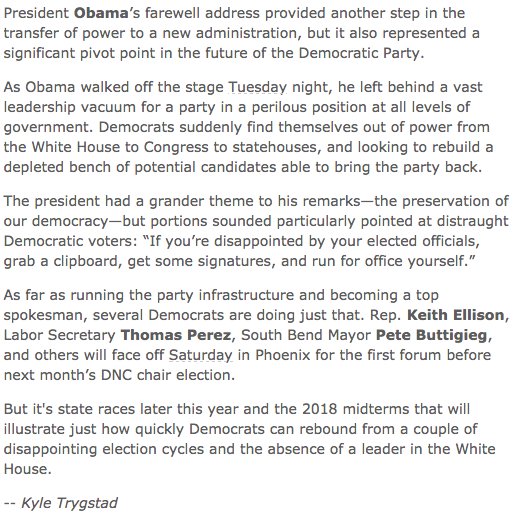 President Obama's farewell address provided another step in the transfer of power to a new administration, but it also represented a significant pivot point in the future of the Democratic Party.

As Obama walked off the stage Tuesday night, he left behind a vast leadership vacuum for a party in a perilous position at all levels of government. Democrats suddenly find themselves out of power from the White House to Congress to statehouses, and looking to rebuild a depleted bench of potential candidates able to bring the party back.

The president had a grander theme to his remarks—the preservation of our democracy—but portions sounded particularly pointed at distraught Democratic voters: "If you're disappointed by your elected officials, grab a clipboard, get some signatures, and run for office yourself."

As far as running the party infrastructure and becoming a top spokesman, several Democrats are doing just that. Rep. Keith Ellison, Labor Secretary Thomas Perez, South Bend Mayor Pete Buttigieg, and others will face off Saturday in Phoenix for the first forum before next month's DNC chair election.

But it's state races later this year and the 2018 midterms that will illustrate just how quickly Democrats can rebound from a couple of disappointing election cycles and the absence of a leader in the White House.

-- Kyle Trygstad